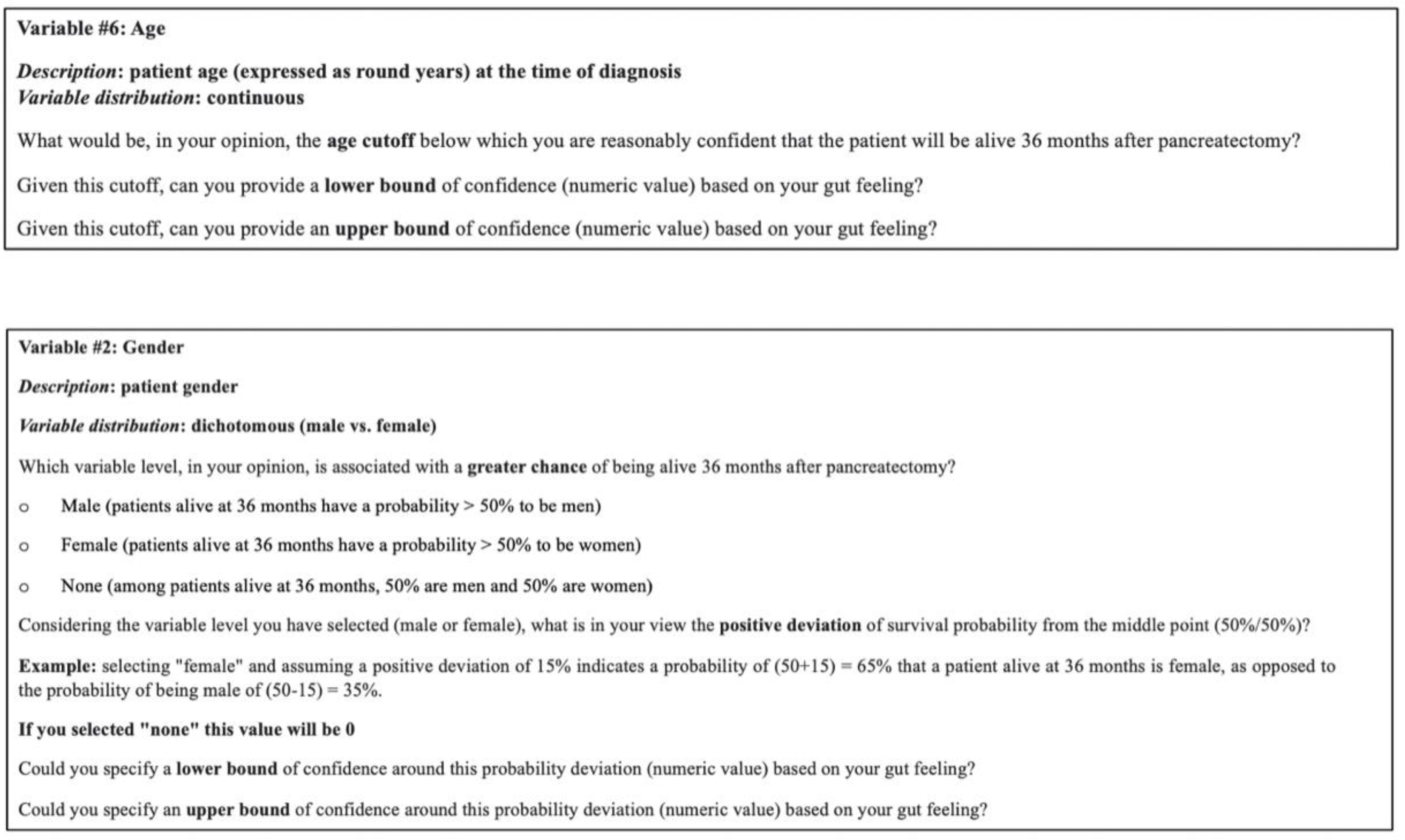 Variable #6: Age

Description: patient age (expressed as round years) at the time of diagnosis
Variable distribution: continuous

What would be, in your opinion, the age cutoff below which you are reasonably confident that the patient will be alive 36 months after pancreatectomy?

Given this cutoff, can you provide a lower bound of confidence (numeric value) based on your gut feeling?

Given this cutoff, can you provide an upper bound of confidence (numeric value) based on your gut feeling?

Variable #2: Gender

Description: patient gender

Variable distribution: dichotomous (male vs. female)

Which variable level, in your opinion, is associated with a greater chance of being alive 36 months after pancreatectomy?

o Male (patients alive at 36 months have a probability > 50% to be men)

o Female (patients alive at 36 months have a probability > 50% to be women)

o None (among patients alive at 36 months, 50% are men and 50% are women)

Considering the variable level you have selected (male or female), what is in your view the positive deviation of survival probability from the middle point (50%/50%)?

Example: selecting "female" and assuming a positive deviation of 15% indicates a probability of (50+15) = 65% that a patient alive at 36 months is female, as opposed to the probability of being male of (50-15) = 35%.

If you selected "none" this value will be 0

Could you specify a lower bound of confidence around this probability deviation (numeric value) based on your gut feeling?

Could you specify an upper bound of confidence around this probability deviation (numeric value) based on your gut feeling?